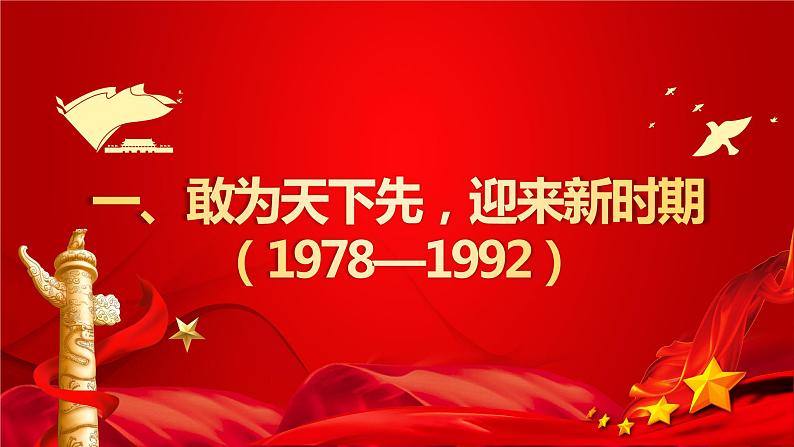 一、敢为天下先，迎来新时期
（1978—1992）